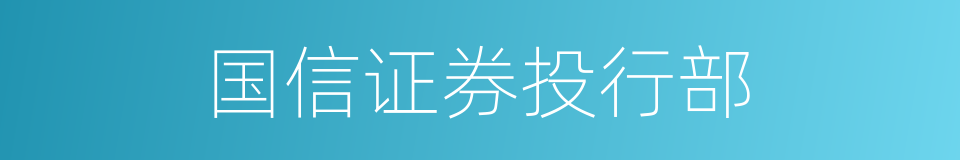 国信证券投行部